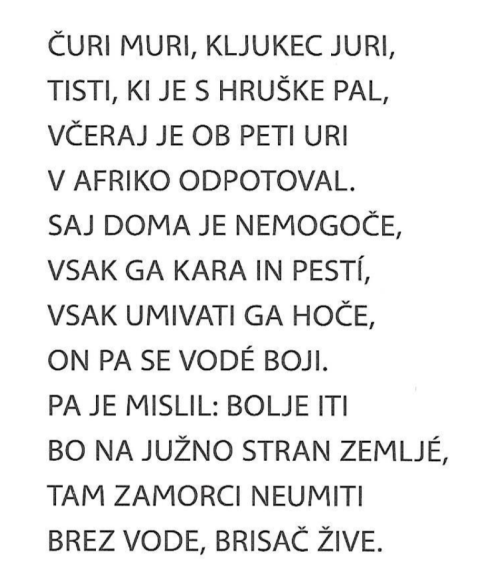 ČURI MURI, KLJUKEC JURI,
TISTI, KI JE S HRUŠKE PAL,
VČERAJ JE OB PETI URI
V AFRIKO ODPOTOVAL.
SAJ DOMA JE NEMOGOČE,
VSAK GA KARA IN PESTÍ,
VSAK UMIVATI GA HOČE,
ON PA SE VODÉ BOJI.
PA JE MISLIL: BOLJE ITI
BO NA JUŽNO STRAN ZEMLJÉ,
TAM ZAMORCI NEUMITI
BREZ VODE, BRISAČ ŽIVE.